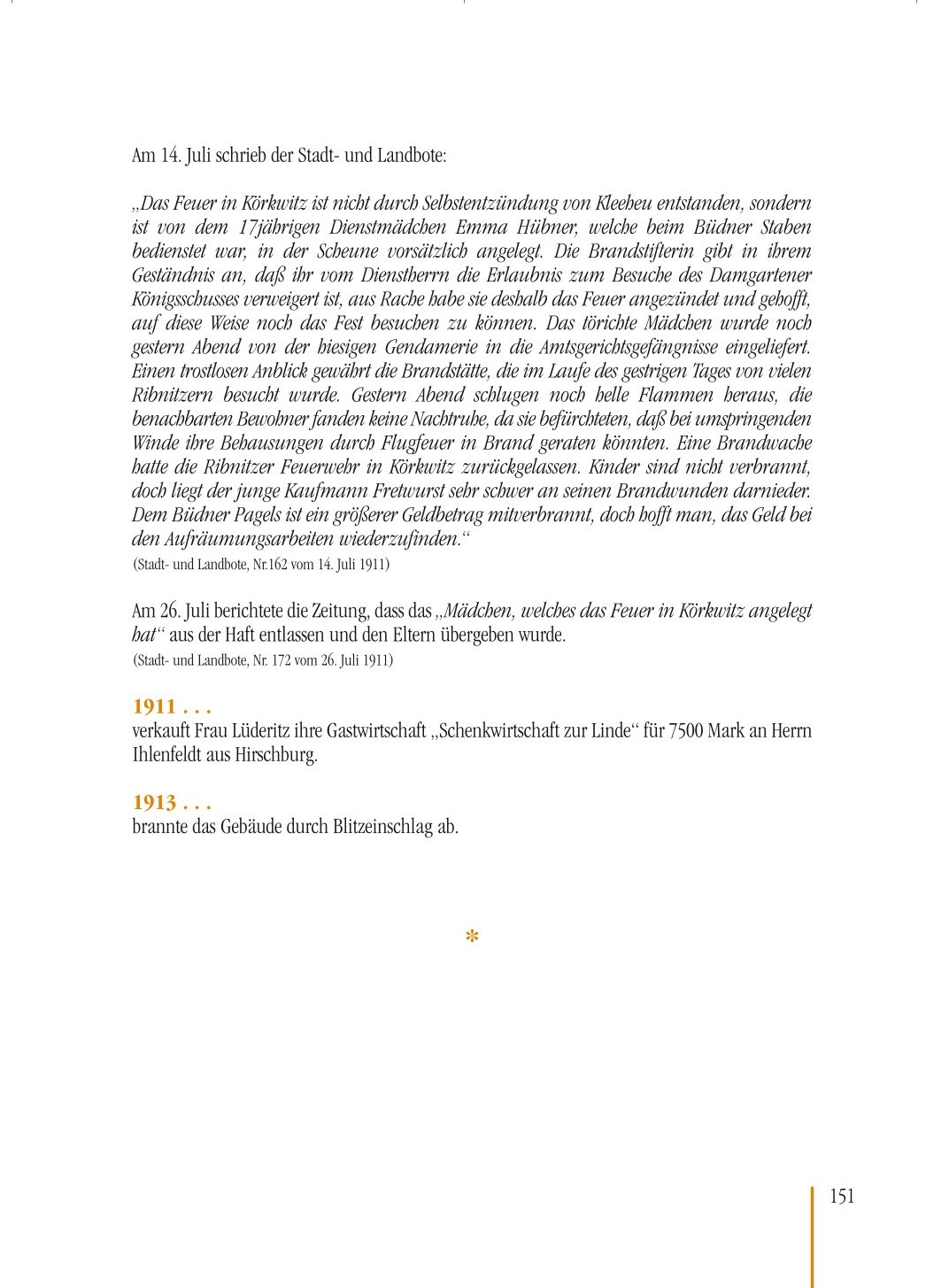 Am 14. Juli schrieb der Stadt- und Landbote:

„Das Feuer in Körkwitz ist nicht durch Selbstentzündung von Kleeheu entstanden, sondern ist von dem 17jährigen Dienstmädchen Emma Hübner, welche beim Büdner Staben bedienstet war, in der Scheune vorsätzlich angelegt. Die Brandstifterin gibt in ihrem Geständnis an, daß ihr vom Dienstherrn die Erlaubnis zum Besuche des Damgartener Königsschusses verweigert ist, aus Rache habe sie deshalb das Feuer angezündet und gehofft, auf diese Weise noch das Fest besuchen zu können. Das törichte Mädchen wurde noch gestern Abend von der hiesigen Gendamerie in die Amtsgerichtsgefängnisse eingeliefert. Einen trostlosen Anblick gewährt die Brandstätte, die im Laufe des gestrigen Tages von vielen Ribnitzern besucht wurde. Gestern Abend schlugen noch helle Flammen heraus, die benachbarten Bewohner fanden keine Nachtruhe, da sie befürchteten, daß bei umspringenden Winde ihre Behausungen durch Flugfeuer in Brand geraten könnten. Eine Brandwache hatte die Ribnitzer Feuerwehr in Körkwitz zurückgelassen. Kinder sind nicht verbrannt, doch liegt der junge Kaufmann Fretwurst sehr schwer an seinen Brandwunden darnieder. Dem Büdner Pagels ist ein größerer Geldbetrag mitverbrannt, doch hofft man, das Geld bei den Aufräumungsarbeiten wiederzufinden.“
(Stadt- und Landbote, Nr.162 vom 14. Juli 1911)

Am 26. Juli berichtete die Zeitung, dass das „Mädchen, welches das Feuer in Körkwitz angelegt hat“ aus der Haft entlassen und den Eltern übergeben wurde.
(Stadt- und Landbote, Nr. 172 vom 26. Juli 1911)

1911 . . .
verkauft Frau Lüderitz ihre Gastwirtschaft „Schenkwirtschaft zur Linde“ für 7500 Mark an Herrn Ihlenfeldt aus Hirschburg.

1913 . . .
brannte das Gebäude durch Blitzeinschlag ab.

*

151